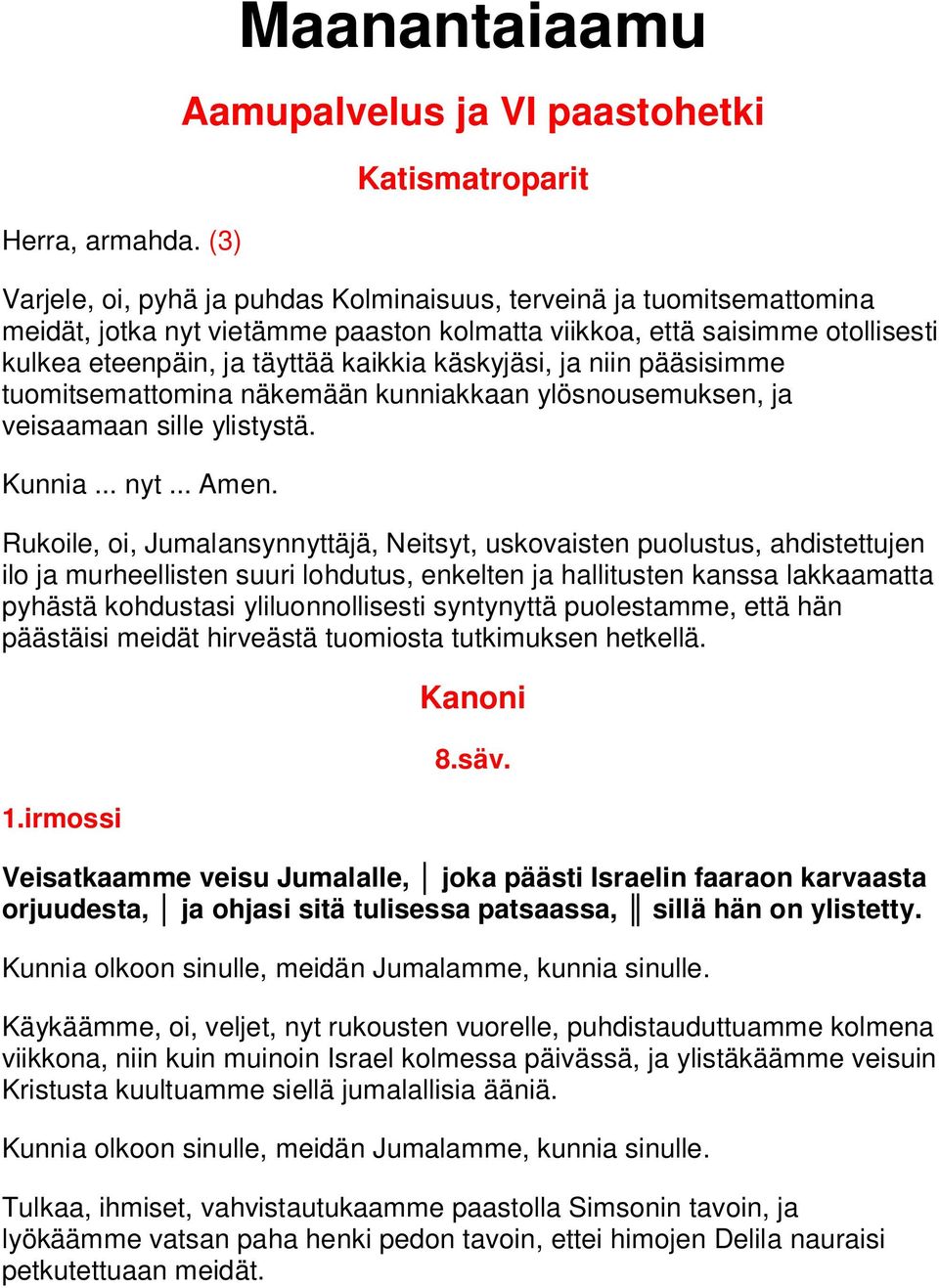 Maanantaiaamu

Aamupalvelus ja VI paastohetki

Katismatroparit

Herra, armahda. (3)

Varjele, oi, pyhä ja puhdas Kolminaisuus, terveinä ja tuomitsemattomina meidät, jotka nyt vietämme paaston kolmatta viikkoa, että saisimme otollisesti kulkea eteenpäin, ja täyttää kaikkia käskyjäsi, ja niin pääsisimme tuomitsemattomina näkemään kunniakkaan ylösnousemuksen, ja veisaamaan sille ylistystä.

Kunnia ... nyt ... Amen.

Rukoile, oi, Jumalansynnyttäjä, Neitsyt, uskovaisten puolustus, ahdistettujen ilo ja murheellisten suuri lohdutus, enkelten ja hallitusten kanssa lakkaamatta pyhästä kohdustasi yliluonnollisesti syntynyttä puolestamme, että hän päästäisi meidät hirveästä tuomiosta tutkimuksen hetkellä.

Kanoni

8.säv.

1.irmossi

Veisatkaamme veisu Jumalalle, │ joka päästi Israelin faaraon karvaasta orjuudesta, │ ja ohjasi sitä tulisessa patsaassa, ║ sillä hän on ylistetty.

Kunnia olkoon sinulle, meidän Jumalamme, kunnia sinulle.

Käykäämme, oi, veljet, nyt rukousten vuorelle, puhdistauduttuamme kolmena viikkona, niin kuin muinoin Israel kolmessa päivässä, ja ylistäkäämme veisuin Kristusta kuultuamme siellä jumalallisia ääniä.

Kunnia olkoon sinulle, meidän Jumalamme, kunnia sinulle.

Tulkaa, ihmiset, vahvistautukaamme paastolla Simsonin tavoin, ja lyökäämme vatsan paha henki pedon tavoin, ettei himojen Delila nauraisi petkutettuaan meidät.